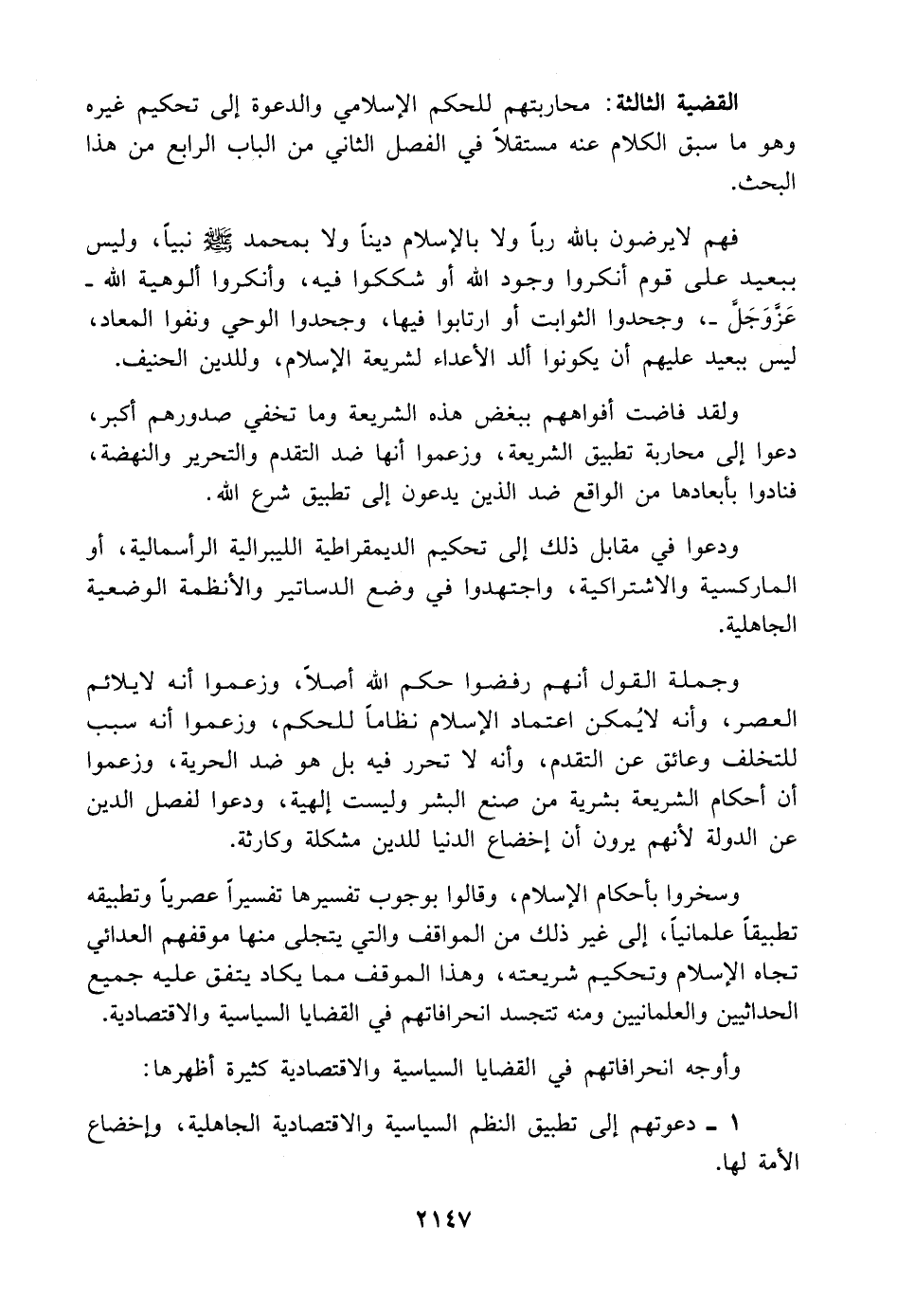 القضية الثالثة: محاربتهم للحكم الإسلامي والدعوة إلى تحكيم غيره وهو ما سبق الكلام عنه مستقلاً في الفصل الثاني من الباب الرابع من هذا البحث.

فهم لايرضون بالله رباً ولا بالإسلام ديناً ولا بمحمد ﷺ نبياً، وليس ببعيد على قوم أنكروا وجود الله أو شككوا فيه، وأنكروا ألوهية الله ـ عَزَّوَجَلَّ ـ، وجحدوا الثوابت أو ارتابوا فيها، وجحدوا الوحي ونفوا المعاد، ليس ببعيد عليهم أن يكونوا ألد الأعداء لشريعة الإسلام، وللدين الحنيف.

ولقد فاضت أفواههم ببغض هذه الشريعة وما تخفي صدورهم أكبر، دعوا إلى محاربة تطبيق الشريعة، وزعموا أنها ضد التقدم والتحرير والنهضة، فنادوا بأبعادها من الواقع ضد الذين يدعون إلى تطبيق شرع الله.

ودعوا في مقابل ذلك إلى تحكيم الديمقراطية الليبرالية الرأسمالية، أو الماركسية والاشتراكية، واجتهدوا في وضع الدساتير والأنظمة الوضعية الجاهلية.

وجملة القول أنهم رفضوا حكم الله أصلاً، وزعموا أنه لايلائم العصر، وأنه لايُمكن اعتماد الإسلام نظاماً للحكم، وزعموا أنه سبب للتخلف وعائق عن التقدم، وأنه لا تحرر فيه بل هو ضد الحرية، وزعموا أن أحكام الشريعة بشرية من صنع البشر وليست إلهية، ودعوا لفصل الدين عن الدولة لأنهم يرون أن إخضاع الدنيا للدين مشكلة وكارثة.

وسخروا بأحكام الإسلام، وقالوا بوجوب تفسيرها تفسيراً عصرياً وتطبيقه تطبيقاً علمانياً، إلى غير ذلك من المواقف والتي يتجلى منها موقفهم العدائي تجاه الإسلام وتحكيم شريعته، وهذا الموقف مما يكاد يتفق عليه جميع الحداثيين والعلمانيين ومنه تتجسد انحرافاتهم في القضايا السياسية والاقتصادية.

وأوجه انحرافاتهم في القضايا السياسية والاقتصادية كثيرة أظهرها:

١ ـ دعوتهم إلى تطبيق النظم السياسية والاقتصادية الجاهلية، وإخضاع الأمة لها.

٢١٤٧